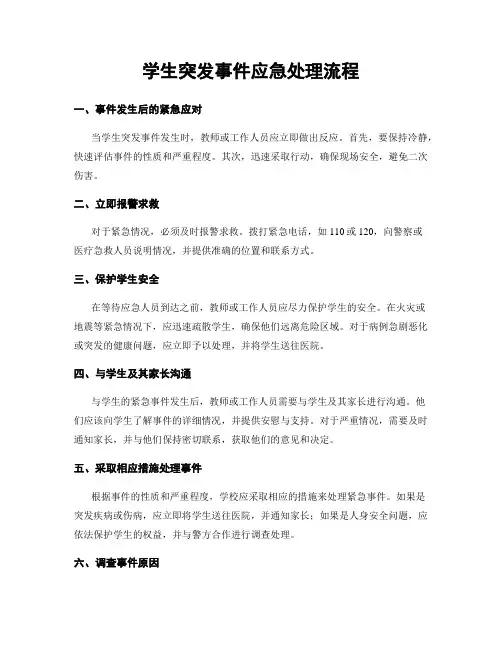 学生突发事件应急处理流程

一、事件发生后的紧急应对

当学生突发事件发生时，教师或工作人员应立即做出反应。首先，要保持冷静，快速评估事件的性质和严重程度。其次，迅速采取行动，确保现场安全，避免二次伤害。

二、立即报警求救

对于紧急情况，必须及时报警求救。拨打紧急电话，如 110 或 120，向警察或医疗急救人员说明情况，并提供准确的位置和联系方式。

三、保护学生安全

在等待应急人员到达之前，教师或工作人员应尽力保护学生的安全。在火灾或地震等紧急情况下，应迅速疏散学生，确保他们远离危险区域。对于病例急剧恶化或突发的健康问题，应立即予以处理，并将学生送往医院。

四、与学生及其家长沟通

与学生的紧急事件发生后，教师或工作人员需要与学生及其家长进行沟通。他们应该向学生了解事件的详细情况，并提供安慰与支持。对于严重情况，需要及时通知家长，并与他们保持密切联系，获取他们的意见和决定。

五、采取相应措施处理事件

根据事件的性质和严重程度，学校应采取相应的措施来处理紧急事件。如果是突发疾病或伤病，应立即将学生送往医院，并通知家长；如果是人身安全问题，应依法保护学生的权益，并与警方合作进行调查处理。

六、调查事件原因